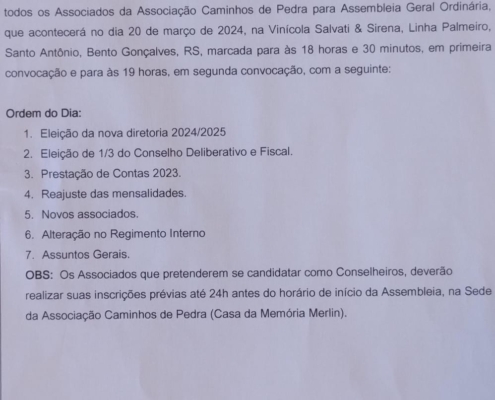 todos os Associados da Associação Caminhos de Pedra para Assembleia Geral Ordinária, que acontecerá no dia 20 de março de 2024, na Vinícola Salvati & Sirena, Linha Palmeiro, Santo Antônio, Bento Gonçalves, RS, marcada para às 18 horas e 30 minutos, em primeira convocação e para às 19 horas, em segunda convocação, com a seguinte:

Ordem do Dia:
1. Eleição da nova diretoria 2024/2025
2. Eleição de 1/3 do Conselho Deliberativo e Fiscal.
3. Prestação de Contas 2023.
4. Reajuste das mensalidades.
5. Novos associados.
6. Alteração no Regimento Interno
7. Assuntos Gerais.

OBS: Os Associados que pretenderem se candidatar como Conselheiros, deverão realizar suas inscrições prévias até 24h antes do horário de início da Assembleia, na Sede da Associação Caminhos de Pedra (Casa da Memória Merlin).